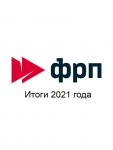 фрп

Итоги 2021 года